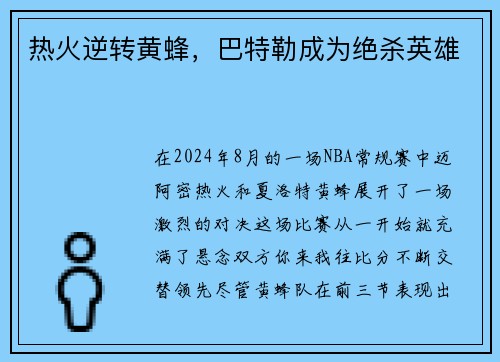 热火逆转黄蜂，巴特勒成为绝杀英雄

在2024年8月的一场NBA常规赛中迈阿密热火和夏洛特黄蜂展开了一场激烈的对决这场比赛从一开始就充满了悬念双方你来我往比分不断交替领先尽管黄蜂队在前三节表现出